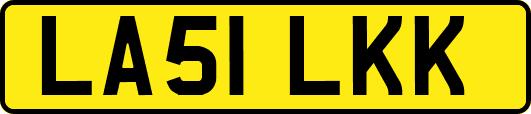 LA51 LKK